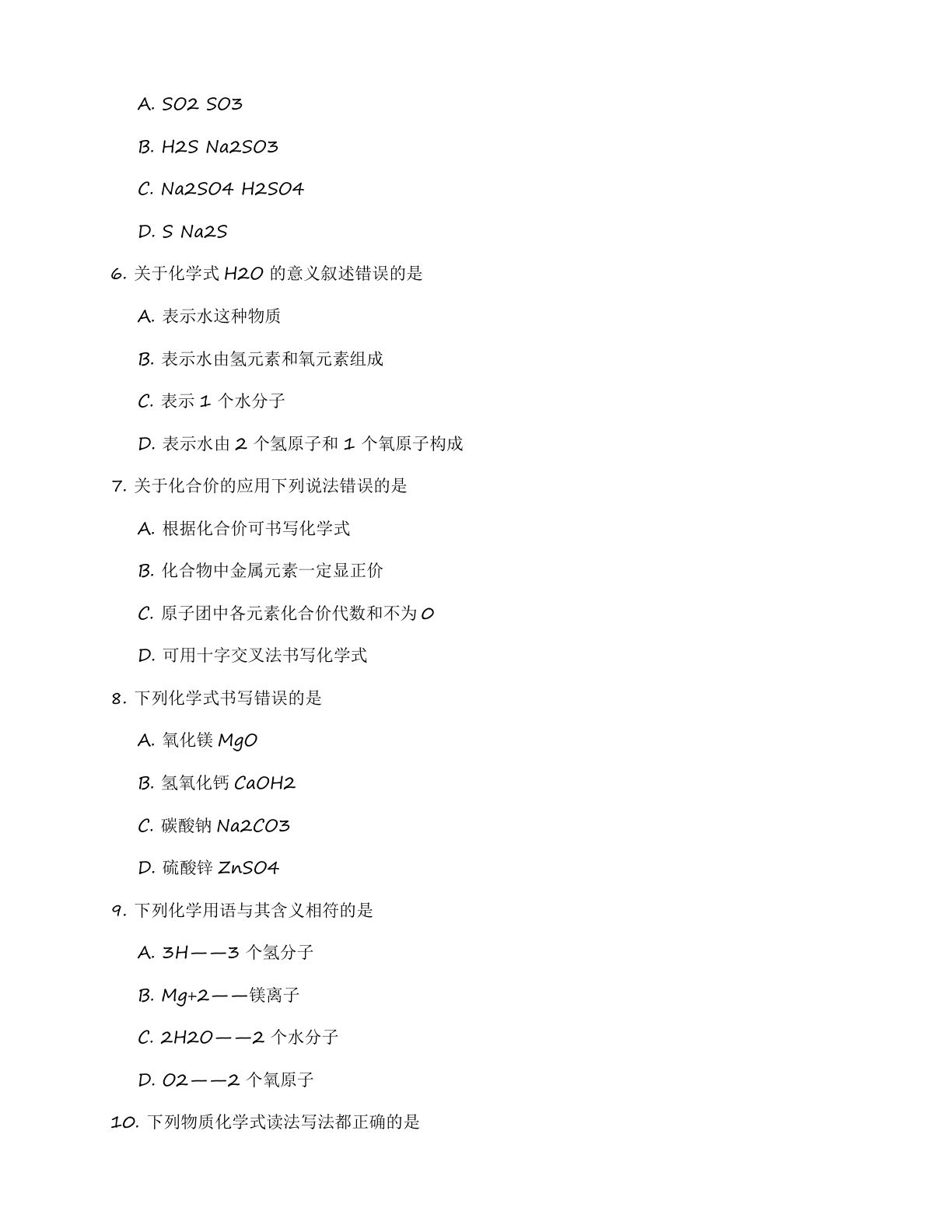 A. SO2 SO3

B. H2S Na2SO3

C. Na2SO4 H2SO4

D. S Na2S

6. 关于化学式 H2O 的意义叙述错误的是

A. 表示水这种物质

B. 表示水由氢元素和氧元素组成

C. 表示 1 个水分子

D. 表示水由 2 个氢原子和 1 个氧原子构成

7. 关于化合价的应用下列说法错误的是

A. 根据化合价可书写化学式

B. 化合物中金属元素一定显正价

C. 原子团中各元素化合价代数和不为 0

D. 可用十字交叉法书写化学式

8. 下列化学式书写错误的是

A. 氧化镁 MgO

B. 氢氧化钙 CaOH2

C. 碳酸钠 Na2CO3

D. 硫酸锌 ZnSO4

9. 下列化学用语与其含义相符的是

A. 3H——3 个氢分子

B. Mg+2——镁离子

C. 2H2O——2 个水分子

D. O2——2 个氧原子

10. 下列物质化学式读法写法都正确的是